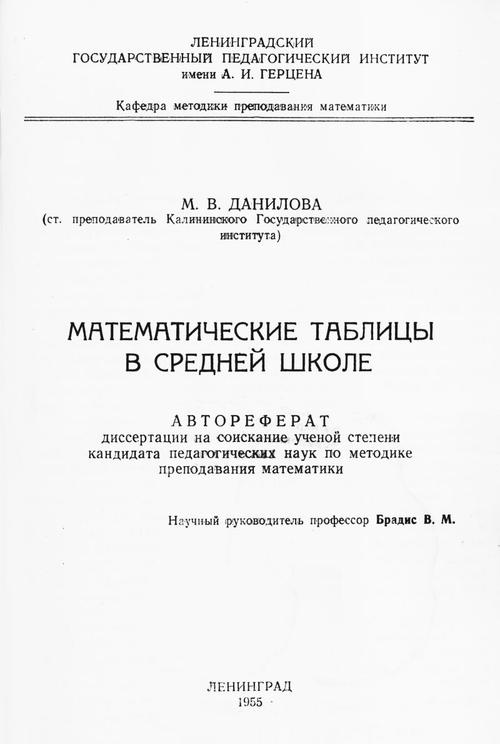 ЛЕНИНГРАДСКИЙ
ГОСУДАРСТВЕННЫЙ ПЕДАГОГИЧЕСКИЙ ИНСТИТУТ
имени А. И. ГЕРЦЕНА

Кафедра методики преподавания математики

М. В. ДАНИЛОВА
(ст. преподаватель Калининского Государственного педагогического института)

МАТЕМАТИЧЕСКИЕ ТАБЛИЦЫ
В СРЕДНЕЙ ШКОЛЕ

АВТОРЕФЕРАТ
диссертации на соискание ученой степени кандидата педагогических наук по методике преподавания математики

Научный руководитель профессор Брадис В. М.

ЛЕНИНГРАД
1955